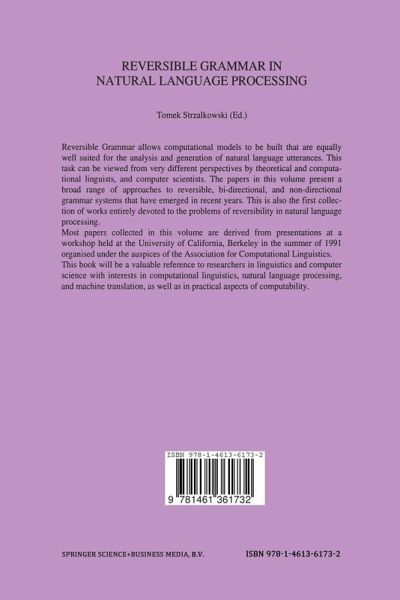 REVERSIBLE GRAMMAR IN
NATURAL LANGUAGE PROCESSING

Tomek Strzalkowski (Ed.)

Reversible Grammar allows computational models to be built that are equally well suited for the analysis and generation of natural language utterances. This task can be viewed from very different perspectives by theoretical and computational linguists, and computer scientists. The papers in this volume present a broad range of approaches to reversible, bi-directional, and non-directional grammar systems that have emerged in recent years. This is also the first collection of works entirely devoted to the problems of reversibility in natural language processing.

Most papers collected in this volume are derived from presentations at a workshop held at the University of California, Berkeley in the summer of 1991 organised under the auspices of the Association for Computational Linguistics.

This book will be a valuable reference to researchers in linguistics and computer science with interests in computational linguistics, natural language processing, and machine translation, as well as in practical aspects of computability.

ISBN 978-1-4613-6173-2

9 781461 361732

SPRINGER SCIENCE+BUSINESS MEDIA, B.V.

ISBN 978-1-4613-6173-2